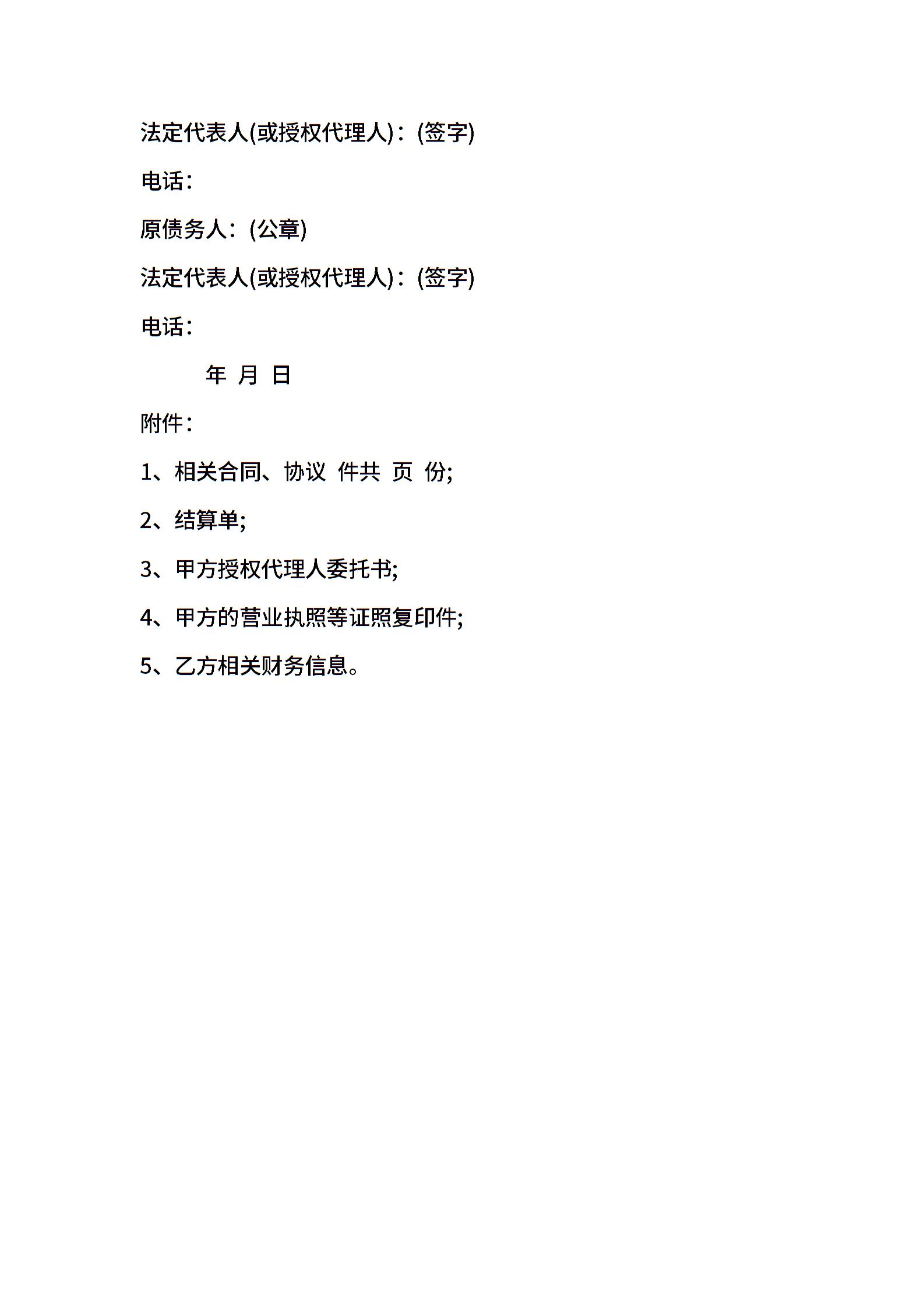 法定代表人(或授权代理人)：(签字)

电话：

原债务人：(公章)

法定代表人(或授权代理人)：(签字)

电话：

年 月 日

附件：

1、相关合同、协议 件共 页 份;

2、结算单;

3、甲方授权代理人委托书;

4、甲方的营业执照等证照复印件;

5、乙方相关财务信息。